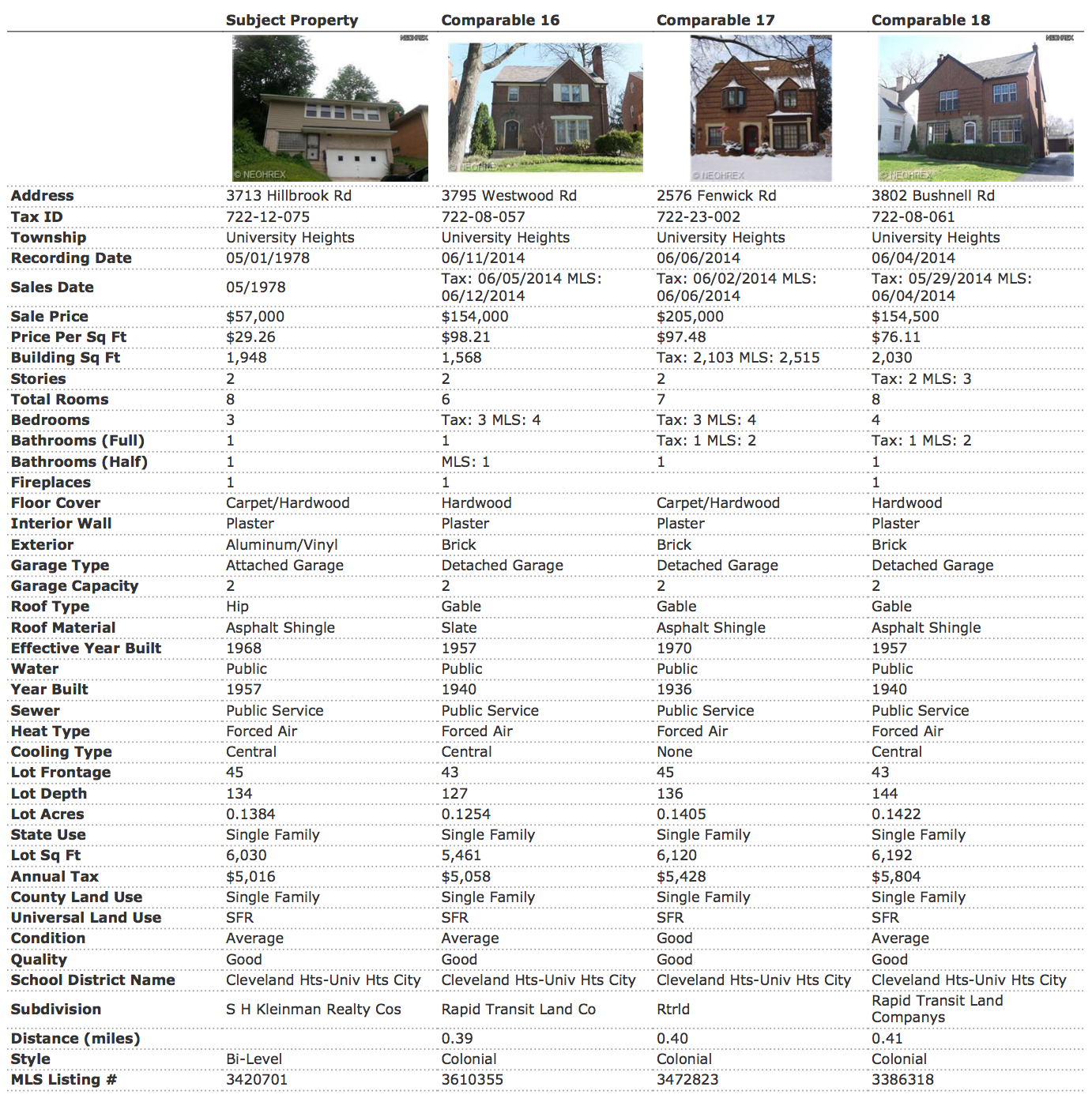 | | Subject Property | Comparable 16 | Comparable 17 | Comparable 18 |
|---|---|---|---|---|
| | NEOHREX © NEOHREX | © NEOHREX | © NEOHREX | NEOHREX © NEOHREX |
| Address | 3713 Hillbrook Rd | 3795 Westwood Rd | 2576 Fenwick Rd | 3802 Bushnell Rd |
| Tax ID | 722-12-075 | 722-08-057 | 722-23-002 | 722-08-061 |
| Township | University Heights | University Heights | University Heights | University Heights |
| Recording Date | 05/01/1978 | 06/11/2014 | 06/06/2014 | 06/04/2014 |
| Sales Date | 05/1978 | Tax: 06/05/2014 MLS: 06/12/2014 | Tax: 06/02/2014 MLS: 06/06/2014 | Tax: 05/29/2014 MLS: 06/04/2014 |
| Sale Price | $57,000 | $154,000 | $205,000 | $154,500 |
| Price Per Sq Ft | $29.26 | $98.21 | $97.48 | $76.11 |
| Building Sq Ft | 1,948 | 1,568 | Tax: 2,103 MLS: 2,515 | 2,030 |
| Stories | 2 | 2 | 2 | Tax: 2 MLS: 3 |
| Total Rooms | 8 | 6 | 7 | 8 |
| Bedrooms | 3 | Tax: 3 MLS: 4 | Tax: 3 MLS: 4 | 4 |
| Bathrooms (Full) | 1 | 1 | Tax: 1 MLS: 2 | Tax: 1 MLS: 2 |
| Bathrooms (Half) | 1 | MLS: 1 | 1 | 1 |
| Fireplaces | 1 | 1 | | 1 |
| Floor Cover | Carpet/Hardwood | Hardwood | Carpet/Hardwood | Hardwood |
| Interior Wall | Plaster | Plaster | Plaster | Plaster |
| Exterior | Aluminum/Vinyl | Brick | Brick | Brick |
| Garage Type | Attached Garage | Detached Garage | Detached Garage | Detached Garage |
| Garage Capacity | 2 | 2 | 2 | 2 |
| Roof Type | Hip | Gable | Gable | Gable |
| Roof Material | Asphalt Shingle | Slate | Asphalt Shingle | Asphalt Shingle |
| Effective Year Built | 1968 | 1957 | 1970 | 1957 |
| Water | Public | Public | Public | Public |
| Year Built | 1957 | 1940 | 1936 | 1940 |
| Sewer | Public Service | Public Service | Public Service | Public Service |
| Heat Type | Forced Air | Forced Air | Forced Air | Forced Air |
| Cooling Type | Central | Central | None | Central |
| Lot Frontage | 45 | 43 | 45 | 43 |
| Lot Depth | 134 | 127 | 136 | 144 |
| Lot Acres | 0.1384 | 0.1254 | 0.1405 | 0.1422 |
| State Use | Single Family | Single Family | Single Family | Single Family |
| Lot Sq Ft | 6,030 | 5,461 | 6,120 | 6,192 |
| Annual Tax | $5,016 | $5,058 | $5,428 | $5,804 |
| County Land Use | Single Family | Single Family | Single Family | Single Family |
| Universal Land Use | SFR | SFR | SFR | SFR |
| Condition | Average | Average | Good | Average |
| Quality | Good | Good | Good | Good |
| School District Name | Cleveland Hts-Univ Hts City | Cleveland Hts-Univ Hts City | Cleveland Hts-Univ Hts City | Cleveland Hts-Univ Hts City |
| Subdivision | S H Kleinman Realty Cos | Rapid Transit Land Co | Rtrld | Rapid Transit Land Companys |
| Distance (miles) | | 0.39 | 0.40 | 0.41 |
| Style | Bi-Level | Colonial | Colonial | Colonial |
| MLS Listing # | 3420701 | 3610355 | 3472823 | 3386318 |